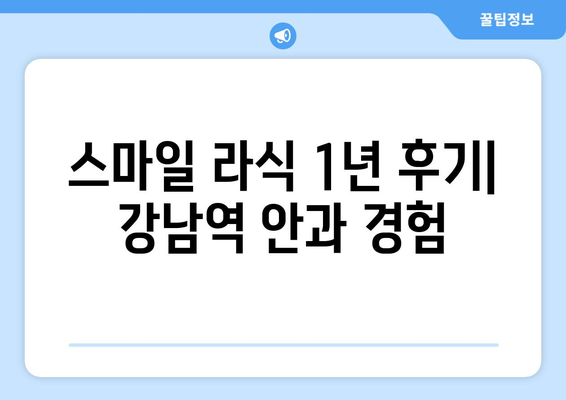 꿀팁정보

스마일 라식 1년 후기| 강남역 안과 경험